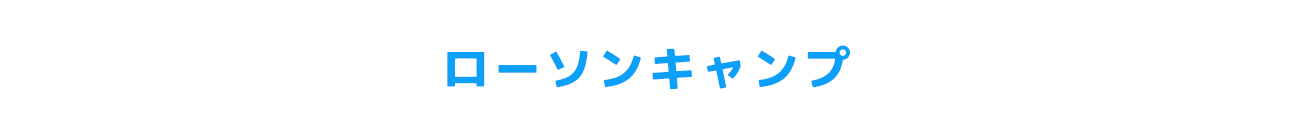 ローソンキャンプ